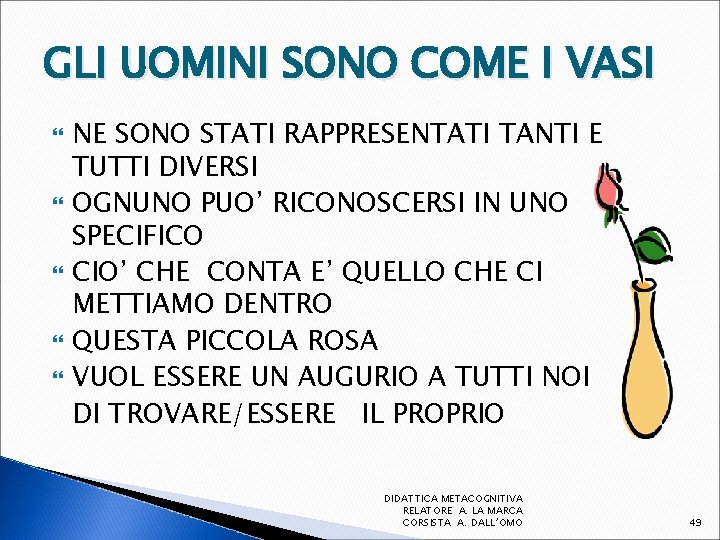 GLI UOMINI SONO COME I VASI

NE SONO STATI RAPPRESENTATI TANTI E TUTTI DIVERSI

OGNUNO PUO' RICONOSCERSI IN UNO SPECIFICO

CIO' CHE CONTA E' QUELLO CHE CI METTIAMO DENTRO

QUESTA PICCOLA ROSA

VUOL ESSERE UN AUGURIO A TUTTI NOI DI TROVARE/ESSERE IL PROPRIO

DIDATTICA METACOGNITIVA
RELATORE A. LA MARCA
CORSISTA A. DALL'OMO

49